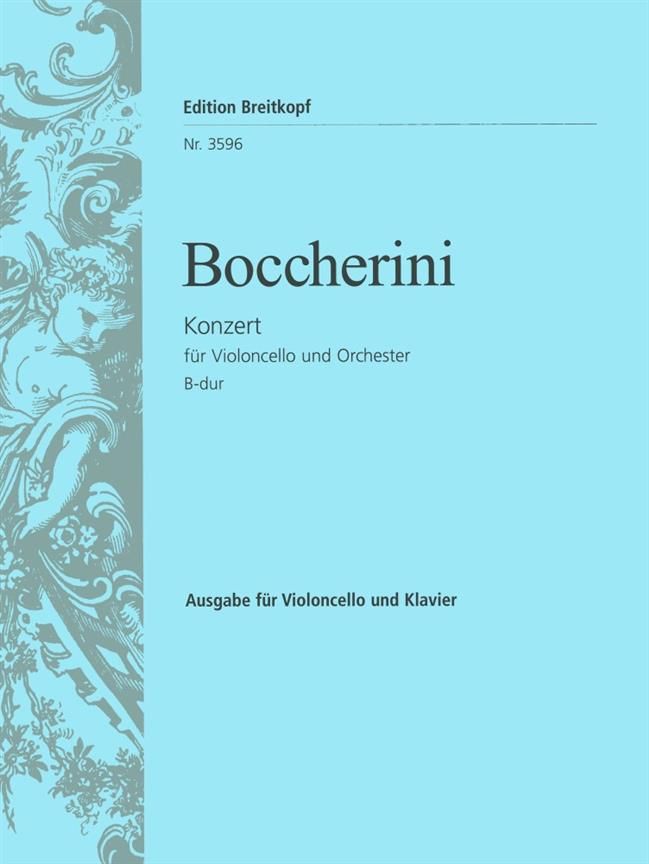 Edition Breitkopf

Nr. 3596

Boccherini

Konzert

für Violoncello und Orchester

B-dur

Ausgabe für Violoncello und Klavier